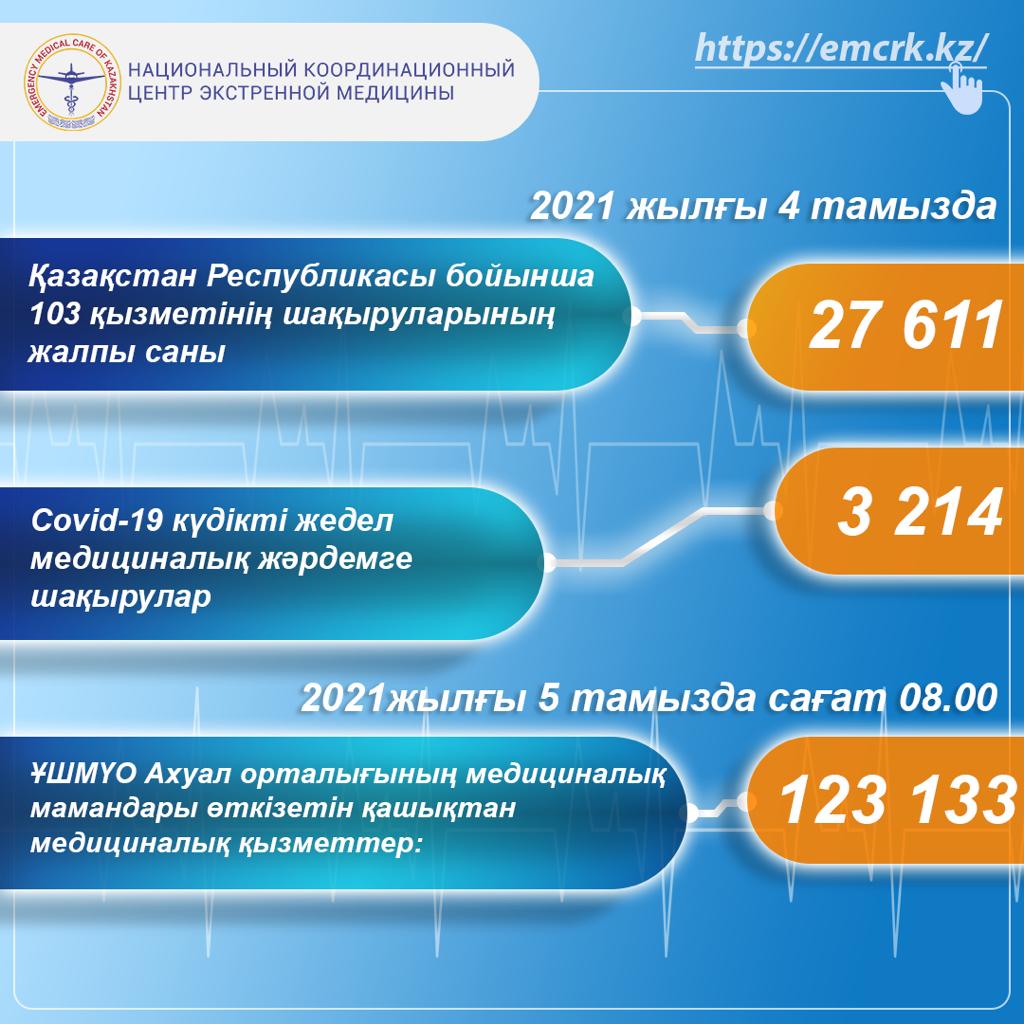 EMERGENCY MEDICAL CARE OF KAZAKHSTAN

НАЦИОНАЛЬНЫЙ КООРДИНАЦИОННЫЙ
ЦЕНТР ЭКСТРЕННОЙ МЕДИЦИНЫ

https://emcrk.kz/

2021 жылғы 4 тамызда

Қазақстан Республикасы бойынша 103 қызметінің шақыруларының жалпы саны

27 611

Covid-19 күдікті жедел медициналық жәрдемге шақырулар

3 214

2021жылғы 5 тамызда сағат 08.00

ҰШМҮО Ахуал орталығының медициналық мамандары өткізетін қашықтан медициналық қызметтер:

123 133